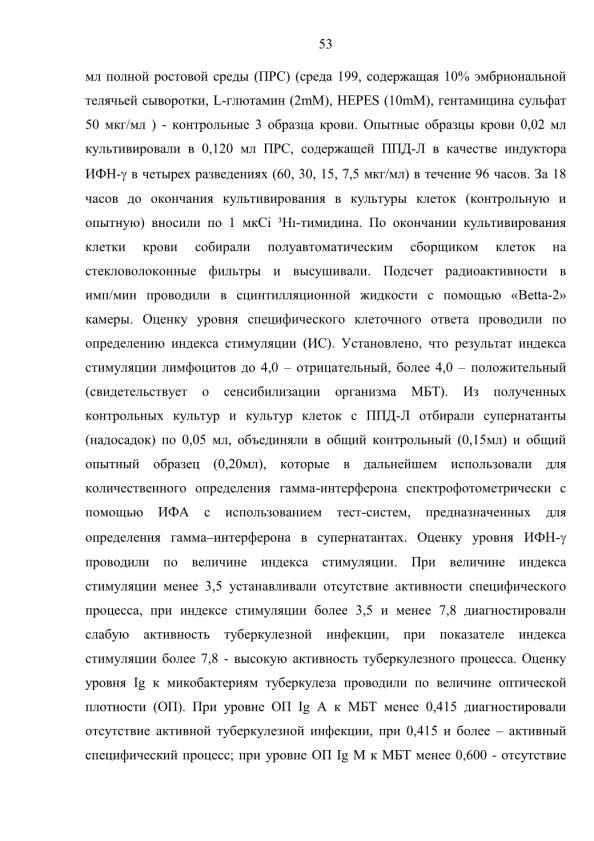 53

мл полной ростовой среды (ПРС) (среда 199, содержащая 10% эмбриональной телячьей сыворотки, L-глютамин (2mM), HEPES (10mM), гентамицина сульфат 50 мкг/мл ) - контрольные 3 образца крови. Опытные образцы крови 0,02 мл культивировали в 0,120 мл ПРС, содержащей ППД-Л в качестве индуктора ИФН-γ в четырех разведениях (60, 30, 15, 7,5 мкг/мл) в течение 96 часов. За 18 часов до окончания культивирования в культуры клеток (контрольную и опытную) вносили по 1 мкCi $^3H_1$-тимидина. По окончании культивирования клетки крови собирали полуавтоматическим сборщиком клеток на стекловолоконные фильтры и высушивали. Подсчет радиоактивности в имп/мин проводили в сцинтилляционной жидкости с помощью «Betta-2» камеры. Оценку уровня специфического клеточного ответа проводили по определению индекса стимуляции (ИС). Установлено, что результат индекса стимуляции лимфоцитов до 4,0 – отрицательный, более 4,0 – положительный (свидетельствует о сенсибилизации организма МБТ). Из полученных контрольных культур и культур клеток с ППД-Л отбирали супернатанты (надосадок) по 0,05 мл, объединяли в общий контрольный (0,15мл) и общий опытный образец (0,20мл), которые в дальнейшем использовали для количественного определения гамма-интерферона спектрофотометрически с помощью ИФА с использованием тест-систем, предназначенных для определения гамма–интерферона в супернатантах. Оценку уровня ИФН-γ проводили по величине индекса стимуляции. При величине индекса стимуляции менее 3,5 устанавливали отсутствие активности специфического процесса, при индексе стимуляции более 3,5 и менее 7,8 диагностировали слабую активность туберкулезной инфекции, при показателе индекса стимуляции более 7,8 - высокую активность туберкулезного процесса. Оценку уровня Ig к микобактериям туберкулеза проводили по величине оптической плотности (ОП). При уровне ОП Ig A к МБТ менее 0,415 диагностировали отсутствие активной туберкулезной инфекции, при 0,415 и более – активный специфический процесс; при уровне ОП Ig M к МБТ менее 0,600 - отсутствие